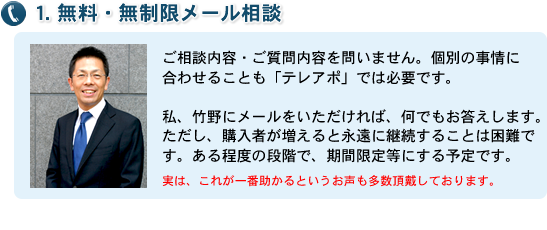 1. 無料・無制限メール相談

ご相談内容・ご質問内容を問いません。個別の事情に合わせることも「テレアポ」では必要です。

私、竹野にメールをいただければ、何でもお答えします。ただし、購入者が増えると永遠に継続することは困難です。ある程度の段階で、期間限定等にする予定です。

実は、これが一番助かるというお声も多数頂戴しております。